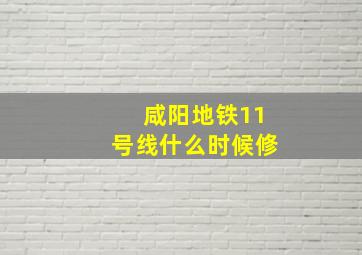 咸阳地铁11号线什么时候修